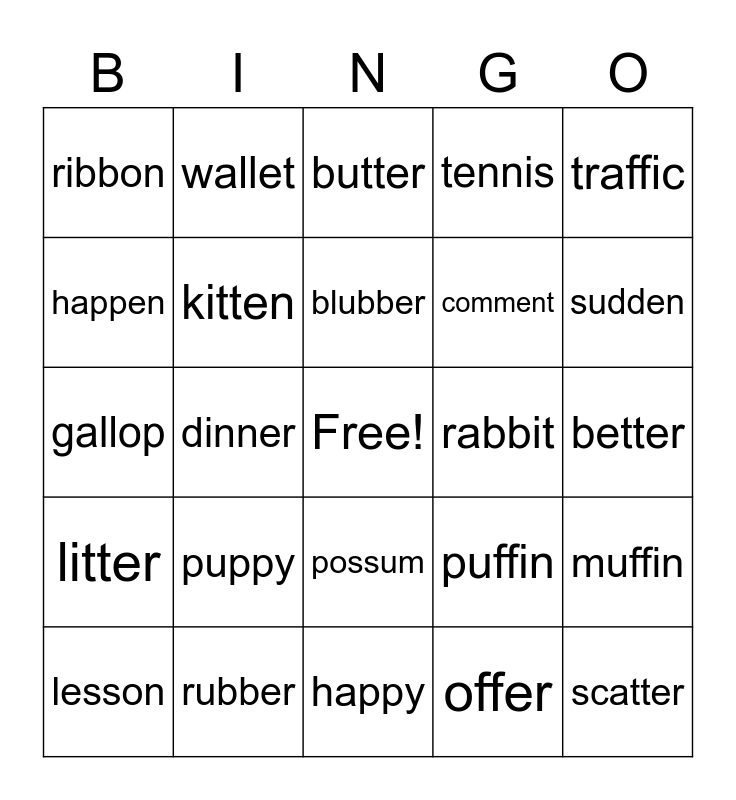 | B | I | N | G | O |
|---|---|---|---|---|
| ribbon | wallet | butter | tennis | traffic |
| happen | kitten | blubber | comment | sudden |
| gallop | dinner | Free! | rabbit | better |
| litter | puppy | possum | puffin | muffin |
| lesson | rubber | happy | offer | scatter |